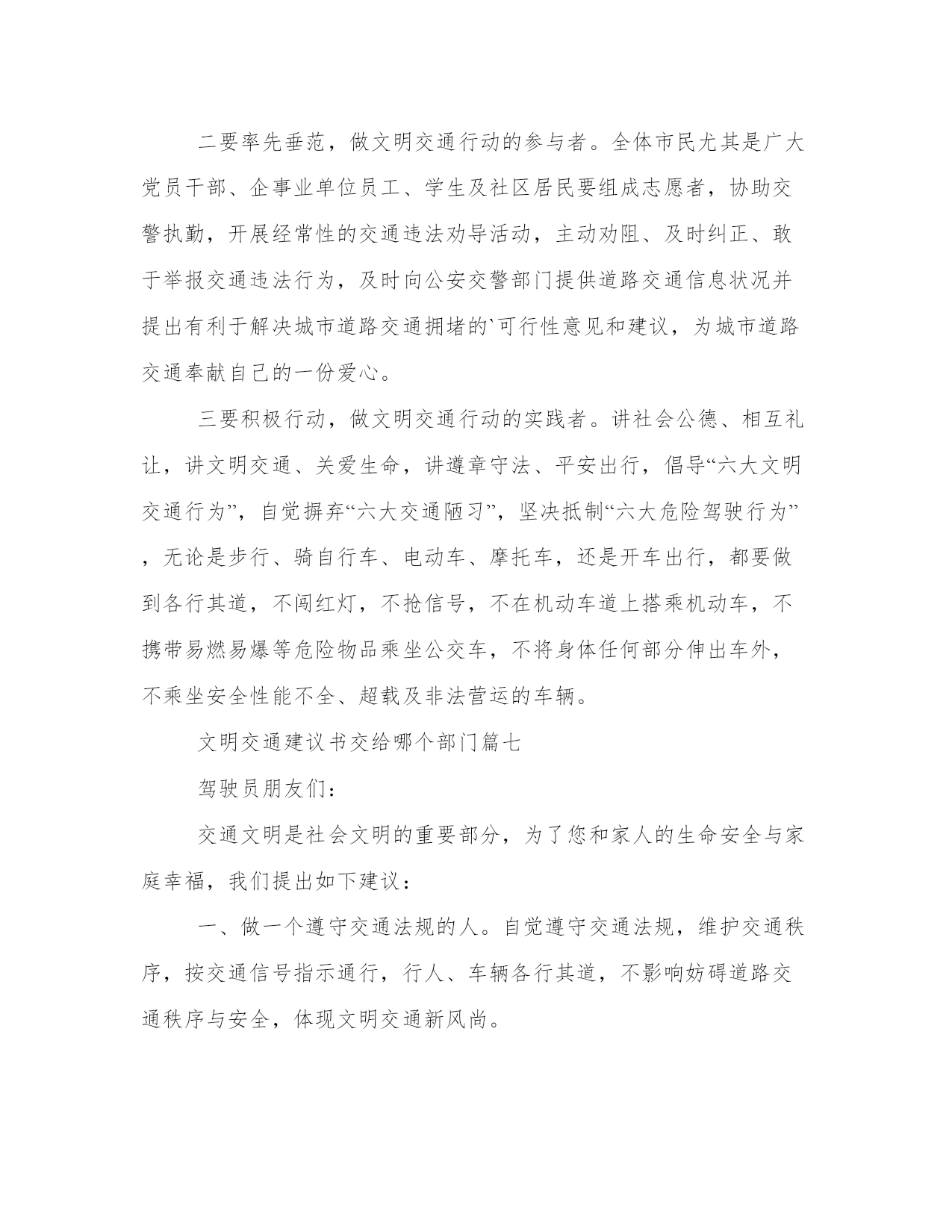 二要率先垂范，做文明交通行动的参与者。全体市民尤其是广大党员干部、企事业单位员工、学生及社区居民要组成志愿者，协助交警执勤，开展经常性的交通违法劝导活动，主动劝阻、及时纠正、敢于举报交通违法行为，及时向公安交警部门提供道路交通信息状况并提出有利于解决城市道路交通拥堵的`可行性意见和建议，为城市道路交通奉献自己的一份爱心。

三要积极行动，做文明交通行动的实践者。讲社会公德、相互礼让，讲文明交通、关爱生命，讲遵章守法、平安出行，倡导“六大文明交通行为”，自觉摒弃“六大交通陋习”，坚决抵制“六大危险驾驶行为”，无论是步行、骑自行车、电动车、摩托车，还是开车出行，都要做到各行其道，不闯红灯，不抢信号，不在机动车道上搭乘机动车，不携带易燃易爆等危险物品乘坐公交车，不将身体任何部分伸出车外，不乘坐安全性能不全、超载及非法营运的车辆。

文明交通建议书交给哪个部门篇七

驾驶员朋友们：

交通文明是社会文明的重要部分，为了您和家人的生命安全与家庭幸福，我们提出如下建议：

一、做一个遵守交通法规的人。自觉遵守交通法规，维护交通秩序，按交通信号指示通行，行人、车辆各行其道，不影响妨碍道路交通秩序与安全，体现文明交通新风尚。